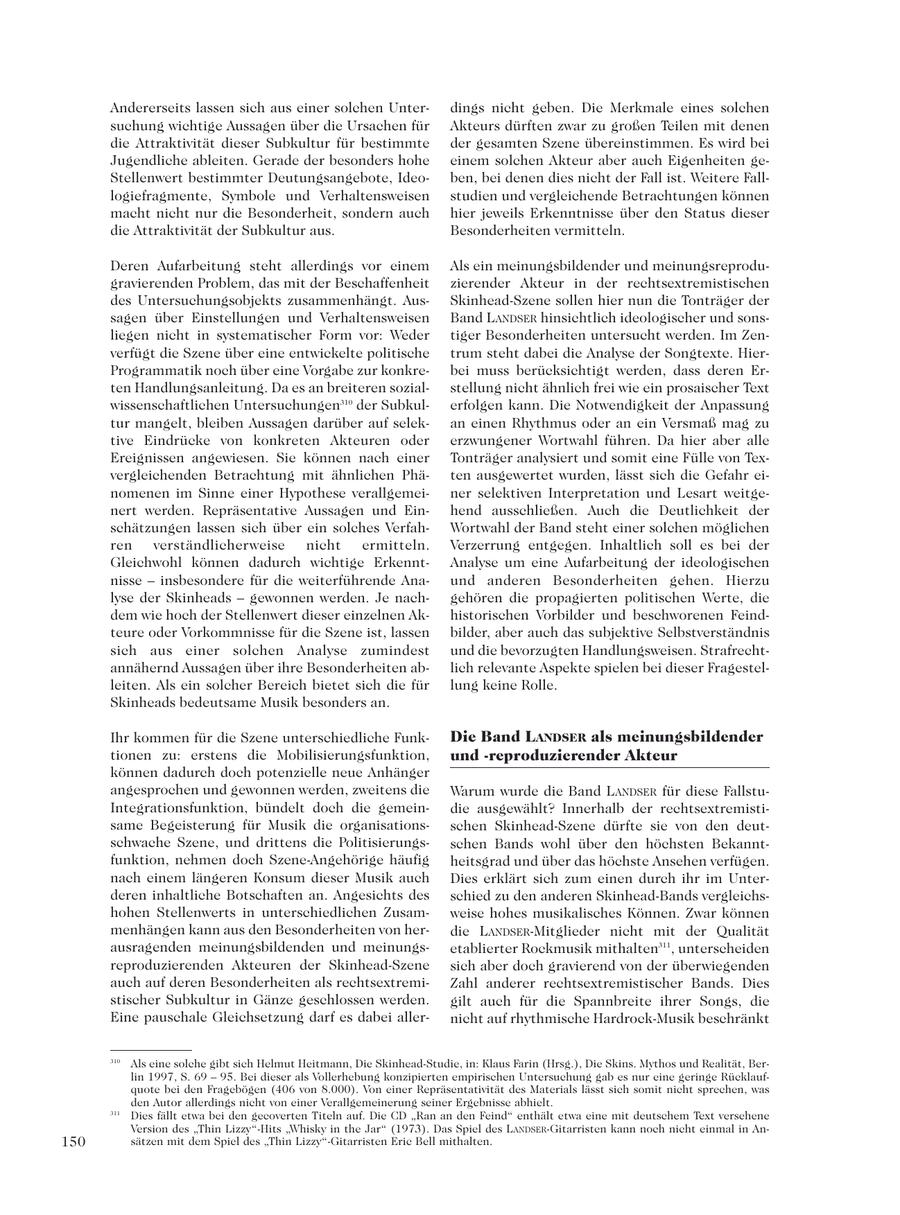 Andererseits lassen sich aus einer solchen Untersuchung wichtige Aussagen über die Ursachen für die Attraktivität dieser Subkultur für bestimmte Jugendliche ableiten. Gerade der besonders hohe Stellenwert bestimmter Deutungsangebote, Ideologiefragmente, Symbole und Verhaltensweisen macht nicht nur die Besonderheit, sondern auch die Attraktivität der Subkultur aus.

Deren Aufarbeitung steht allerdings vor einem gravierenden Problem, das mit der Beschaffenheit des Untersuchungsobjekts zusammenhängt. Aussagen über Einstellungen und Verhaltensweisen liegen nicht in systematischer Form vor: Weder verfügt die Szene über eine entwickelte politische Programmatik noch über eine Vorgabe zur konkreten Handlungsanleitung. Da es an breiteren sozialwissenschaftlichen Untersuchungen$^{310}$ der Subkultur mangelt, bleiben Aussagen darüber auf selektive Eindrücke von konkreten Akteuren oder Ereignissen angewiesen. Sie können nach einer vergleichenden Betrachtung mit ähnlichen Phänomenen im Sinne einer Hypothese verallgemeinert werden. Repräsentative Aussagen und Einschätzungen lassen sich über ein solches Verfahren verständlicherweise nicht ermitteln. Gleichwohl können dadurch wichtige Erkenntnisse – insbesondere für die weiterführende Analyse der Skinheads – gewonnen werden. Je nachdem wie hoch der Stellenwert dieser einzelnen Akteure oder Vorkommnisse für die Szene ist, lassen sich aus einer solchen Analyse zumindest annähernd Aussagen über ihre Besonderheiten ableiten. Als ein solcher Bereich bietet sich die für Skinheads bedeutsame Musik besonders an.

Ihr kommen für die Szene unterschiedliche Funktionen zu: erstens die Mobilisierungsfunktion, können dadurch doch potenzielle neue Anhänger angesprochen und gewonnen werden, zweitens die Integrationsfunktion, bündelt doch die gemeinsame Begeisterung für Musik die organisationsschwache Szene, und drittens die Politisierungsfunktion, nehmen doch Szene-Angehörige häufig nach einem längeren Konsum dieser Musik auch deren inhaltliche Botschaften an. Angesichts des hohen Stellenwerts in unterschiedlichen Zusammenhängen kann aus den Besonderheiten von herausragenden meinungsbildenden und meinungsreproduzierenden Akteuren der Skinhead-Szene auch auf deren Besonderheiten als rechtsextremistischer Subkultur in Gänze geschlossen werden. Eine pauschale Gleichsetzung darf es dabei allerdings nicht geben. Die Merkmale eines solchen Akteurs dürften zwar zu großen Teilen mit denen der gesamten Szene übereinstimmen. Es wird bei einem solchen Akteur aber auch Eigenheiten geben, bei denen dies nicht der Fall ist. Weitere Fallstudien und vergleichende Betrachtungen können hier jeweils Erkenntnisse über den Status dieser Besonderheiten vermitteln.

Als ein meinungsbildender und meinungsreproduzierender Akteur in der rechtsextremistischen Skinhead-Szene sollen hier nun die Tonträger der Band LANDSER hinsichtlich ideologischer und sonstiger Besonderheiten untersucht werden. Im Zentrum steht dabei die Analyse der Songtexte. Hierbei muss berücksichtigt werden, dass deren Erstellung nicht ähnlich frei wie ein prosaischer Text erfolgen kann. Die Notwendigkeit der Anpassung an einen Rhythmus oder an ein Versmaß mag zu erzwungener Wortwahl führen. Da hier aber alle Tonträger analysiert und somit eine Fülle von Texten ausgewertet wurden, lässt sich die Gefahr einer selektiven Interpretation und Lesart weitgehend ausschließen. Auch die Deutlichkeit der Wortwahl der Band steht einer solchen möglichen Verzerrung entgegen. Inhaltlich soll es bei der Analyse um eine Aufarbeitung der ideologischen und anderen Besonderheiten gehen. Hierzu gehören die propagierten politischen Werte, die historischen Vorbilder und beschworenen Feindbilder, aber auch das subjektive Selbstverständnis und die bevorzugten Handlungsweisen. Strafrechtlich relevante Aspekte spielen bei dieser Fragestellung keine Rolle.

Die Band LANDSER als meinungsbildender und -reproduzierender Akteur

Warum wurde die Band LANDSER für diese Fallstudie ausgewählt? Innerhalb der rechtsextremistischen Skinhead-Szene dürfte sie von den deutschen Bands wohl über den höchsten Bekanntheitsgrad und über das höchste Ansehen verfügen. Dies erklärt sich zum einen durch ihr im Unterschied zu den anderen Skinhead-Bands vergleichsweise hohes musikalisches Können. Zwar können die LANDSER-Mitglieder nicht mit der Qualität etablierter Rockmusik mithalten$^{311}$, unterscheiden sich aber doch gravierend von der überwiegenden Zahl anderer rechtsextremistischer Bands. Dies gilt auch für die Spannbreite ihrer Songs, die nicht auf rhythmische Hardrock-Musik beschränkt

$^{310}$ Als eine solche gibt sich Helmut Heitmann, Die Skinhead-Studie, in: Klaus Farin (Hrsg.), Die Skins. Mythos und Realität, Berlin 1997, S. 69 – 95. Bei dieser als Vollerhebung konzipierten empirischen Untersuchung gab es nur eine geringe Rücklaufquote bei den Fragebögen (406 von 8.000). Von einer Repräsentativität des Materials lässt sich somit nicht sprechen, was den Autor allerdings nicht von einer Verallgemeinerung seiner Ergebnisse abhielt.
$^{311}$ Dies fällt etwa bei den gecoverten Titeln auf. Die CD „Ran an den Feind“ enthält etwa eine mit deutschem Text versehene Version des „Thin Lizzy“-Hits „Whisky in the Jar“ (1973). Das Spiel des LANDSER-Gitarristen kann noch nicht einmal in Ansätzen mit dem Spiel des „Thin Lizzy“-Gitarristen Eric Bell mithalten.

150